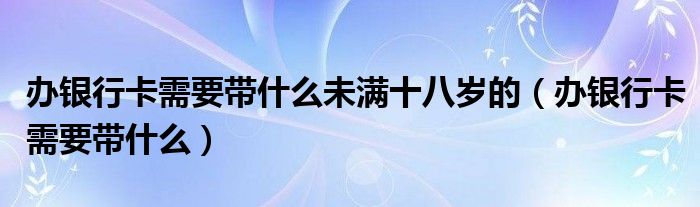 办银行卡需要带什么未满十八岁的（办银行卡需要带什么）